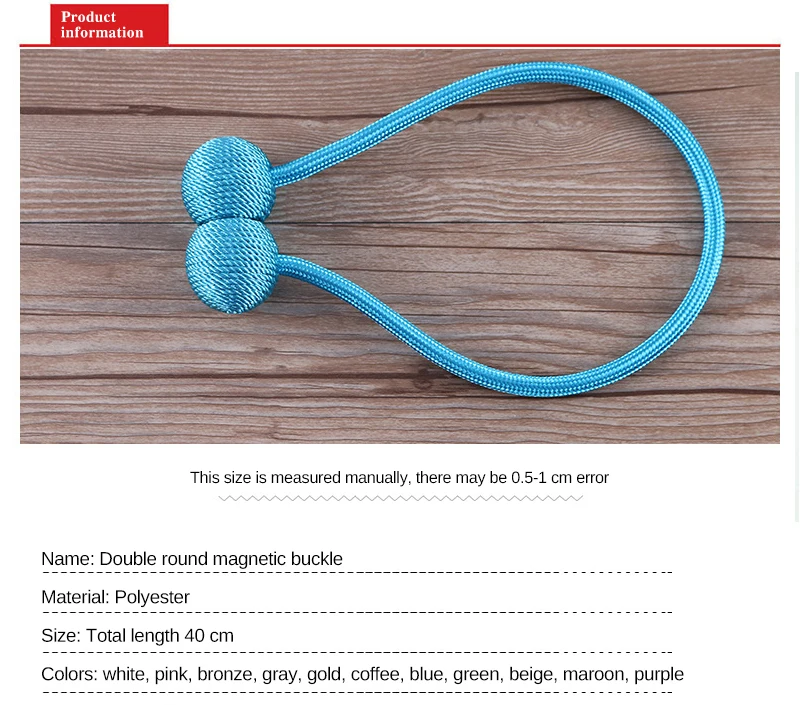 Product information

This size is measured manually, there may be 0.5-1 cm error

Name: Double round magnetic buckle

Material: Polyester

Size: Total length 40 cm

Colors: white, pink, bronze, gray, gold, coffee, blue, green, beige, maroon, purple